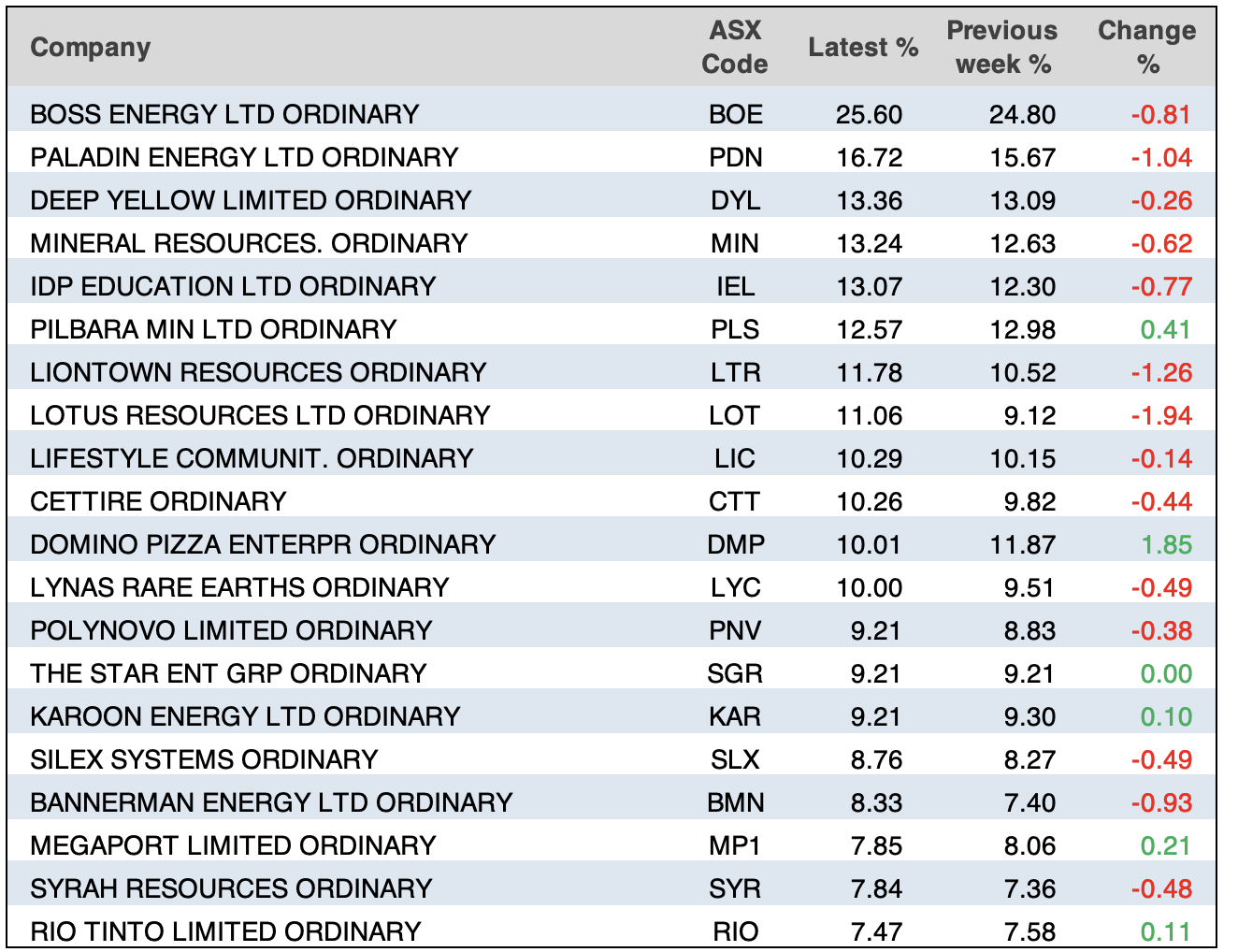 | Company | ASX Code | Latest % | Previous week % | Change % |
|---|---|---|---|---|
| BOSS ENERGY LTD ORDINARY | BOE | 25.60 | 24.80 | -0.81 |
| PALADIN ENERGY LTD ORDINARY | PDN | 16.72 | 15.67 | -1.04 |
| DEEP YELLOW LIMITED ORDINARY | DYL | 13.36 | 13.09 | -0.26 |
| MINERAL RESOURCES. ORDINARY | MIN | 13.24 | 12.63 | -0.62 |
| IDP EDUCATION LTD ORDINARY | IEL | 13.07 | 12.30 | -0.77 |
| PILBARA MIN LTD ORDINARY | PLS | 12.57 | 12.98 | 0.41 |
| LIONTOWN RESOURCES ORDINARY | LTR | 11.78 | 10.52 | -1.26 |
| LOTUS RESOURCES LTD ORDINARY | LOT | 11.06 | 9.12 | -1.94 |
| LIFESTYLE COMMUNIT. ORDINARY | LIC | 10.29 | 10.15 | -0.14 |
| CETTIRE ORDINARY | CTT | 10.26 | 9.82 | -0.44 |
| DOMINO PIZZA ENTERPR ORDINARY | DMP | 10.01 | 11.87 | 1.85 |
| LYNAS RARE EARTHS ORDINARY | LYC | 10.00 | 9.51 | -0.49 |
| POLYNOVO LIMITED ORDINARY | PNV | 9.21 | 8.83 | -0.38 |
| THE STAR ENT GRP ORDINARY | SGR | 9.21 | 9.21 | 0.00 |
| KAROON ENERGY LTD ORDINARY | KAR | 9.21 | 9.30 | 0.10 |
| SILEX SYSTEMS ORDINARY | SLX | 8.76 | 8.27 | -0.49 |
| BANNERMAN ENERGY LTD ORDINARY | BMN | 8.33 | 7.40 | -0.93 |
| MEGAPORT LIMITED ORDINARY | MP1 | 7.85 | 8.06 | 0.21 |
| SYRAH RESOURCES ORDINARY | SYR | 7.84 | 7.36 | -0.48 |
| RIO TINTO LIMITED ORDINARY | RIO | 7.47 | 7.58 | 0.11 |